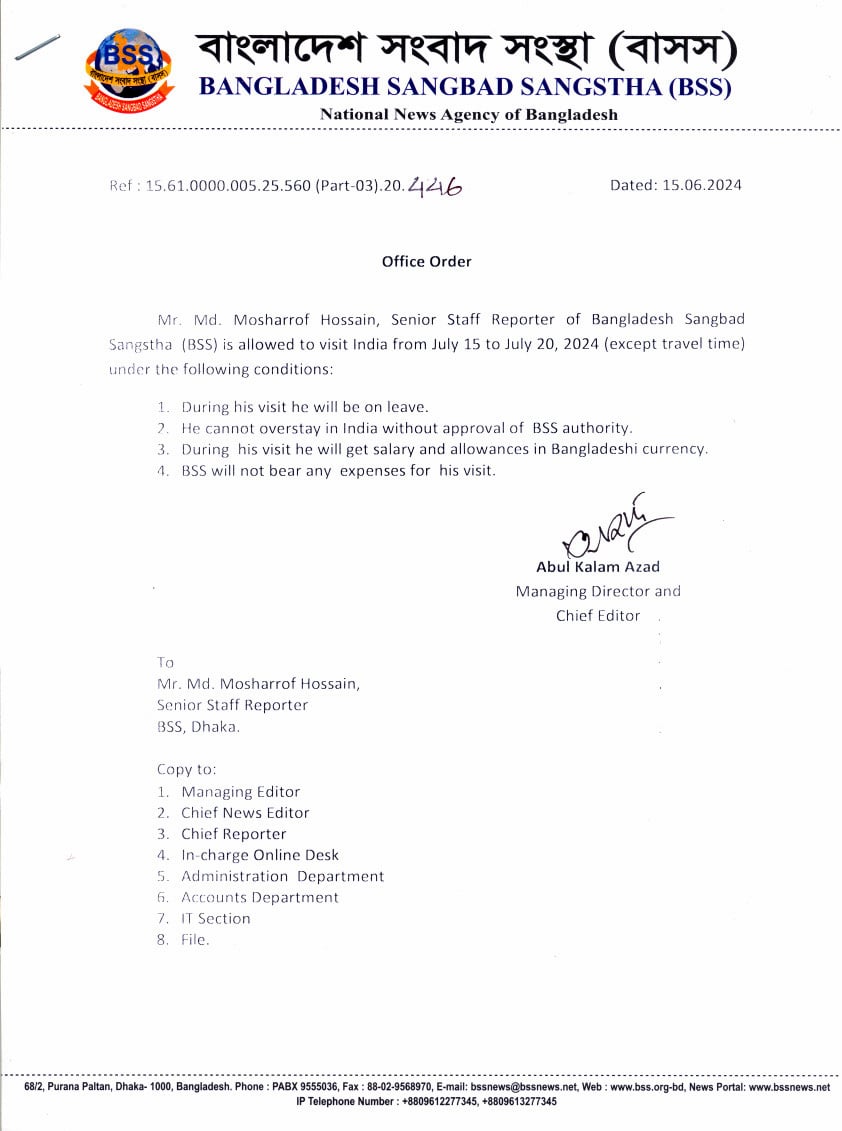 BSS
বাংলাদেশ সংবাদ সংস্থা (বাসস)
BANGLADESH SANGBAD SANGSTHA

বাংলাদেশ সংবাদ সংস্থা (বাসস)
BANGLADESH SANGBAD SANGSTHA (BSS)
National News Agency of Bangladesh

Ref : 15.61.0000.005.25.560 (Part-03).20.446

Dated: 15.06.2024

Office Order

Mr. Md. Mosharrof Hossain, Senior Staff Reporter of Bangladesh Sangbad Sangstha (BSS) is allowed to visit India from July 15 to July 20, 2024 (except travel time) under the following conditions:

1. During his visit he will be on leave.
2. He cannot overstay in India without approval of BSS authority.
3. During his visit he will get salary and allowances in Bangladeshi currency.
4. BSS will not bear any expenses for his visit.

Abul Kalam Azad
Managing Director and
Chief Editor

To
Mr. Md. Mosharrof Hossain,
Senior Staff Reporter
BSS, Dhaka.

Copy to:
1. Managing Editor
2. Chief News Editor
3. Chief Reporter
4. In-charge Online Desk
5. Administration Department
6. Accounts Department
7. IT Section
8. File.

68/2, Purana Paltan, Dhaka- 1000, Bangladesh. Phone : PABX 9555036, Fax : 88-02-9568970, E-mail: bssnews@bssnews.net, Web : www.bss.org-bd, News Portal: www.bssnews.net
IP Telephone Number : +8809612277345, +8809613277345